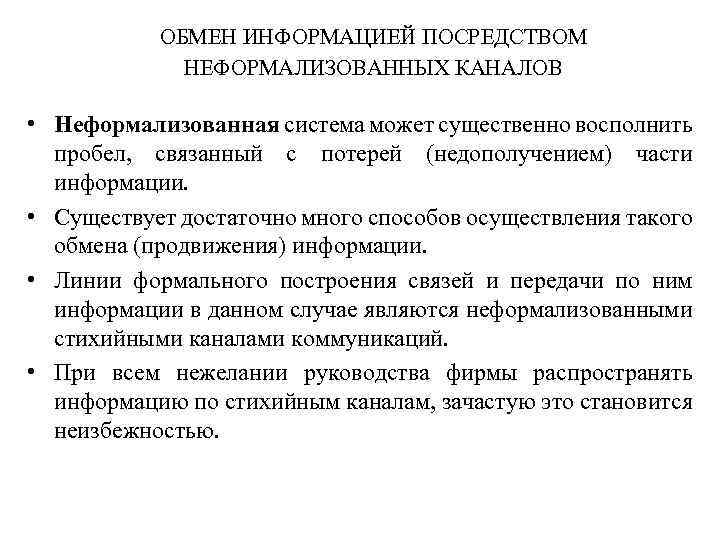 ОБМЕН ИНФОРМАЦИЕЙ ПОСРЕДСТВОМ НЕФОРМАЛИЗОВАННЫХ КАНАЛОВ

• Неформализованная система может существенно восполнить пробел, связанный с потерей (недополучением) части информации.

• Существует достаточно много способов осуществления такого обмена (продвижения) информации.

• Линии формального построения связей и передачи по ним информации в данном случае являются неформализованными стихийными каналами коммуникаций.

• При всем нежелании руководства фирмы распространять информацию по стихийным каналам, зачастую это становится неизбежностью.